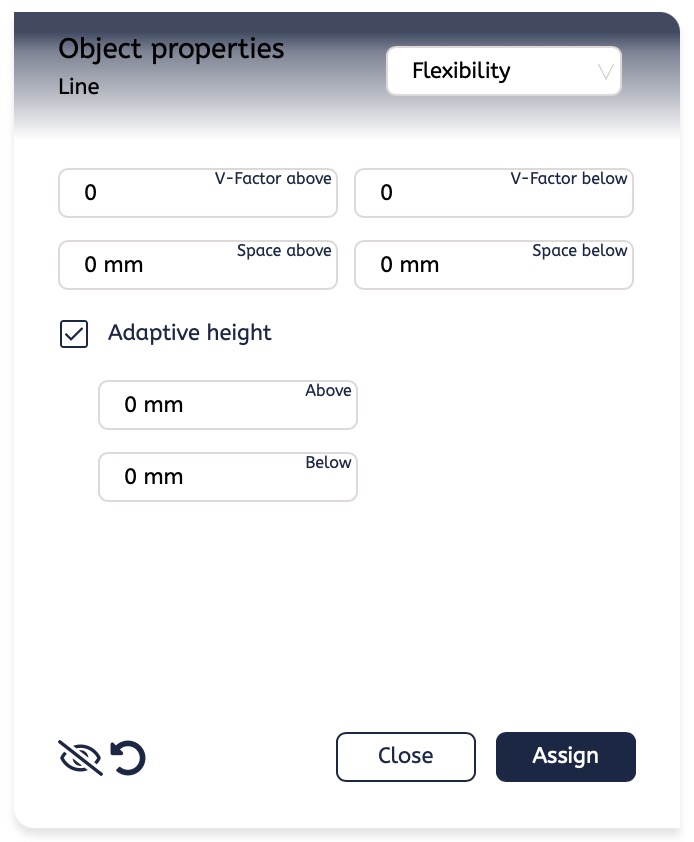 Object properties
Line

Flexibility

V-Factor above
0

V-Factor below
0

Space above
0 mm

Space below
0 mm

Adaptive height

Above
0 mm

Below
0 mm

Close

Assign